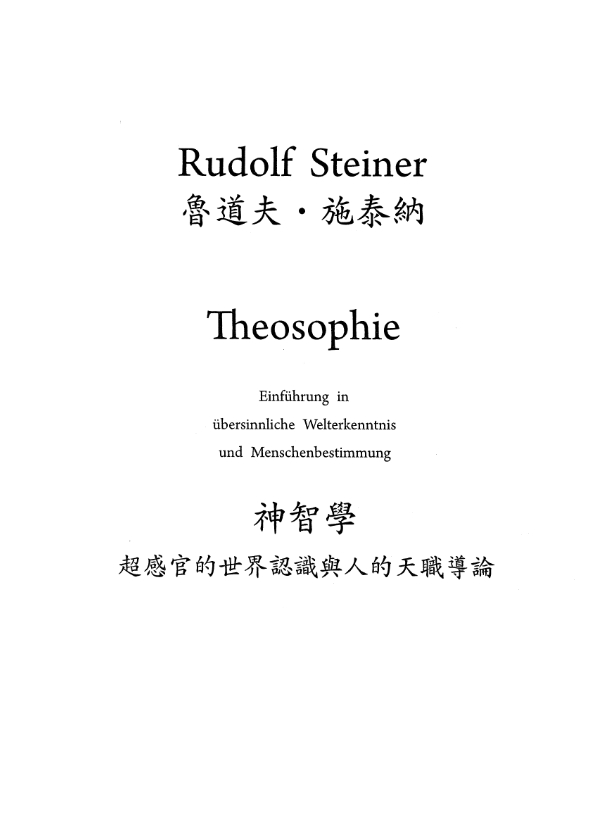 Rudolf Steiner
魯道夫・施泰納

Theosophie

Einführung in
übersinnliche Welterkenntnis
und Menschenbestimmung

神智學
超感官的世界認識與人的天職導論